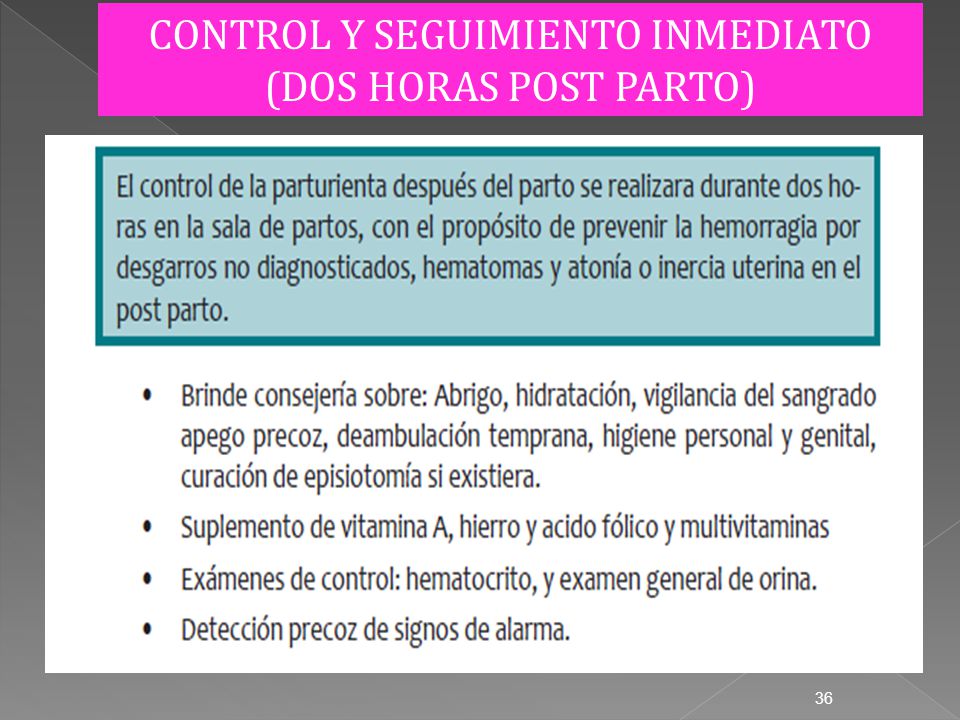 CONTROL Y SEGUIMIENTO INMEDIATO (DOS HORAS POST PARTO)

El control de la parturienta después del parto se realizara durante dos horas en la sala de partos, con el propósito de prevenir la hemorragia por desgarros no diagnosticados, hematomas y atonía o inercia uterina en el post parto.

• Brinde consejería sobre: Abrigo, hidratación, vigilancia del sangrado apego precoz, deambulación temprana, higiene personal y genital, curación de episiotomía si existiera.
• Suplemento de vitamina A, hierro y acido fólico y multivitaminas
• Exámenes de control: hematocrito, y examen general de orina.
• Detección precoz de signos de alarma.

36